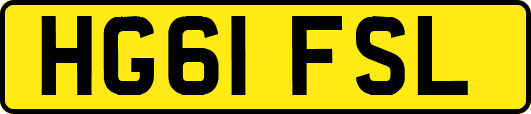 HG61 FSL